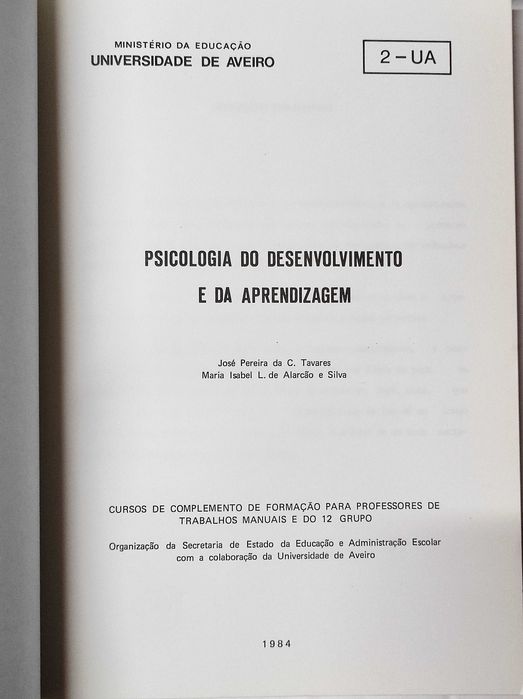 MINISTÉRIO DA EDUCAÇÃO
UNIVERSIDADE DE AVEIRO

2 – UA

PSICOLOGIA DO DESENVOLVIMENTO E DA APRENDIZAGEM

José Pereira da C. Tavares
Maria Isabel L. de Alarcão e Silva

CURSOS DE COMPLEMENTO DE FORMAÇÃO PARA PROFESSORES DE TRABALHOS MANUAIS E DO 12 GRUPO

Organização da Secretaria de Estado da Educação e Administração Escolar com a colaboração da Universidade de Aveiro

1984